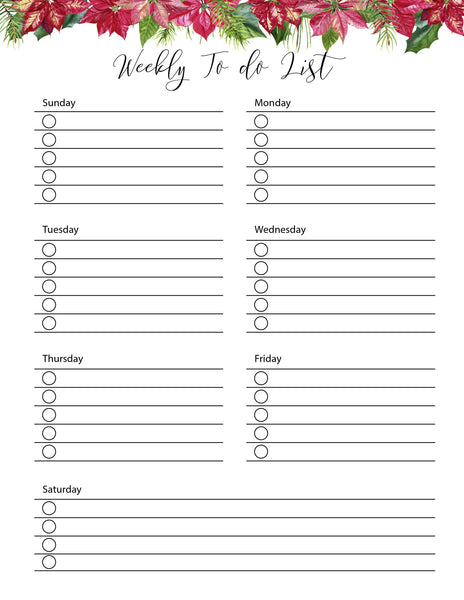 Weekly To do List

Sunday

Monday

Tuesday

Wednesday

Thursday

Friday

Saturday